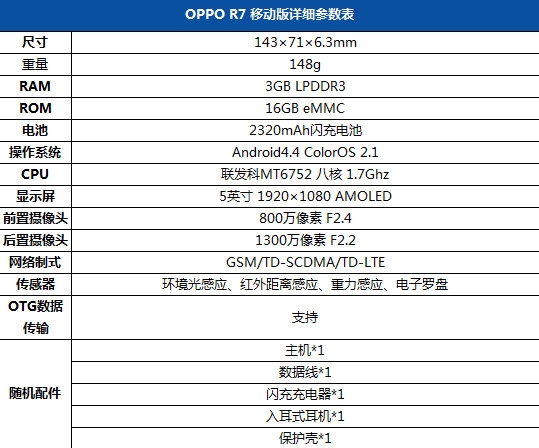 | OPPO R7 移动版详细参数表 | |
|---|---|
| 尺寸 | 143×71×6.3mm |
| 重量 | 148g |
| RAM | 3GB LPDDR3 |
| ROM | 16GB eMMC |
| 电池 | 2320mAh闪充电池 |
| 操作系统 | Android4.4 ColorOS 2.1 |
| CPU | 联发科MT6752 八核 1.7Ghz |
| 显示屏 | 5英寸 1920×1080 AMOLED |
| 前置摄像头 | 800万像素 F2.4 |
| 后置摄像头 | 1300万像素 F2.2 |
| 网络制式 | GSM/TD-SCDMA/TD-LTE |
| 传感器 | 环境光感应、红外距离感应、重力感应、电子罗盘 |
| OTG数据传输 | 支持 |
| 随机配件 | 主机*1 |
| | 数据线*1 |
| | 闪充充电器*1 |
| | 入耳式耳机*1 |
| | 保护壳*1 |